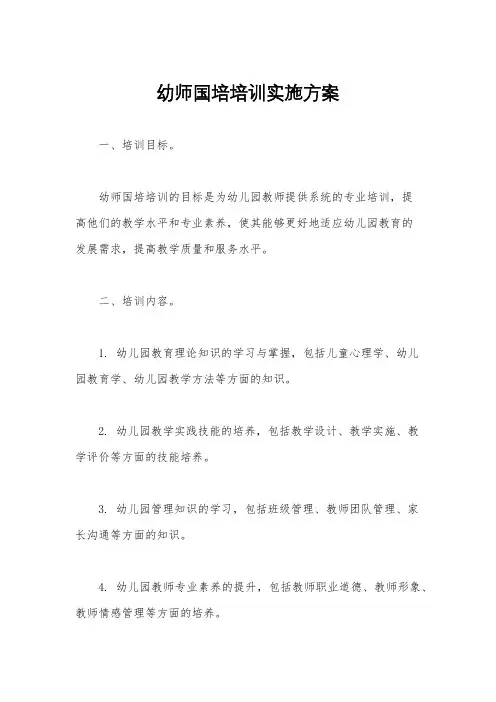 幼师国培培训实施方案

一、培训目标。

幼师国培培训的目标是为幼儿园教师提供系统的专业培训，提高他们的教学水平和专业素养，使其能够更好地适应幼儿园教育的发展需求，提高教学质量和服务水平。

二、培训内容。

1. 幼儿园教育理论知识的学习与掌握，包括儿童心理学、幼儿园教育学、幼儿园教学方法等方面的知识。

2. 幼儿园教学实践技能的培养，包括教学设计、教学实施、教学评价等方面的技能培养。

3. 幼儿园管理知识的学习，包括班级管理、教师团队管理、家长沟通等方面的知识。

4. 幼儿园教师专业素养的提升，包括教师职业道德、教师形象、教师情感管理等方面的培养。